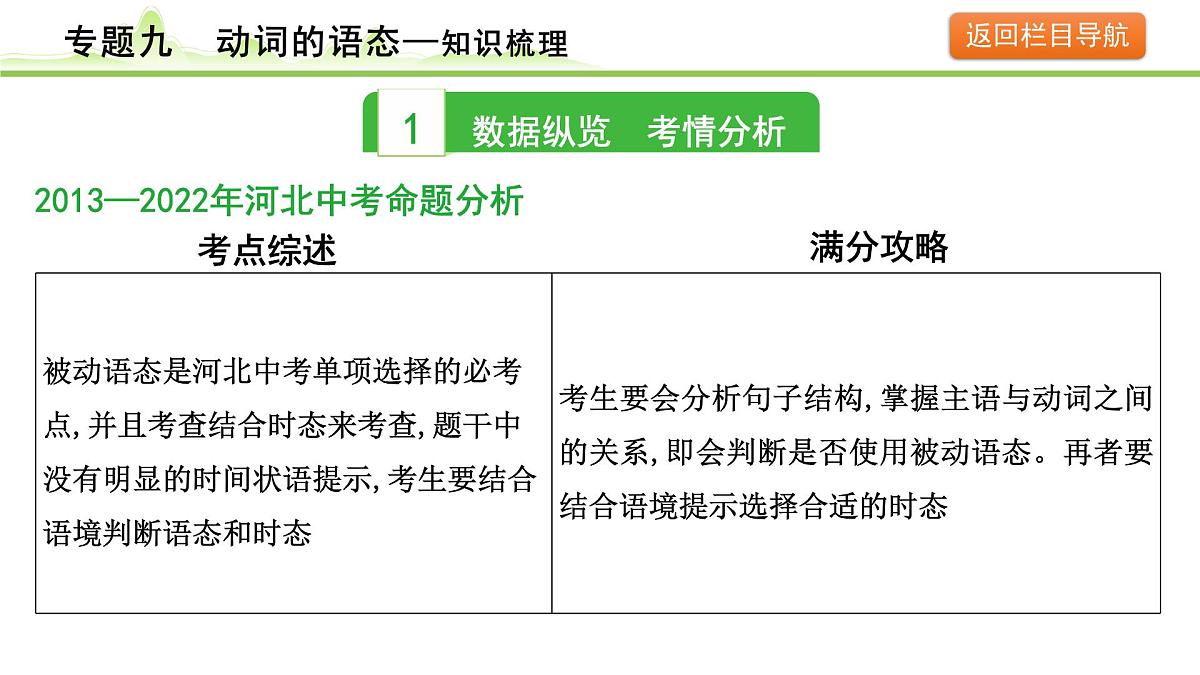 专题九 动词的语态—知识梳理

返回栏目导航

1 数据纵览 考情分析

2013—2022年河北中考命题分析

| 考点综述 | 满分攻略 |
|---|---|
| 被动语态是河北中考单项选择的必考点,并且考查结合时态来考查,题干中没有明显的时间状语提示,考生要结合语境判断语态和时态 | 考生要会分析句子结构,掌握主语与动词之间的关系,即会判断是否使用被动语态。再者要结合语境提示选择合适的时态 |